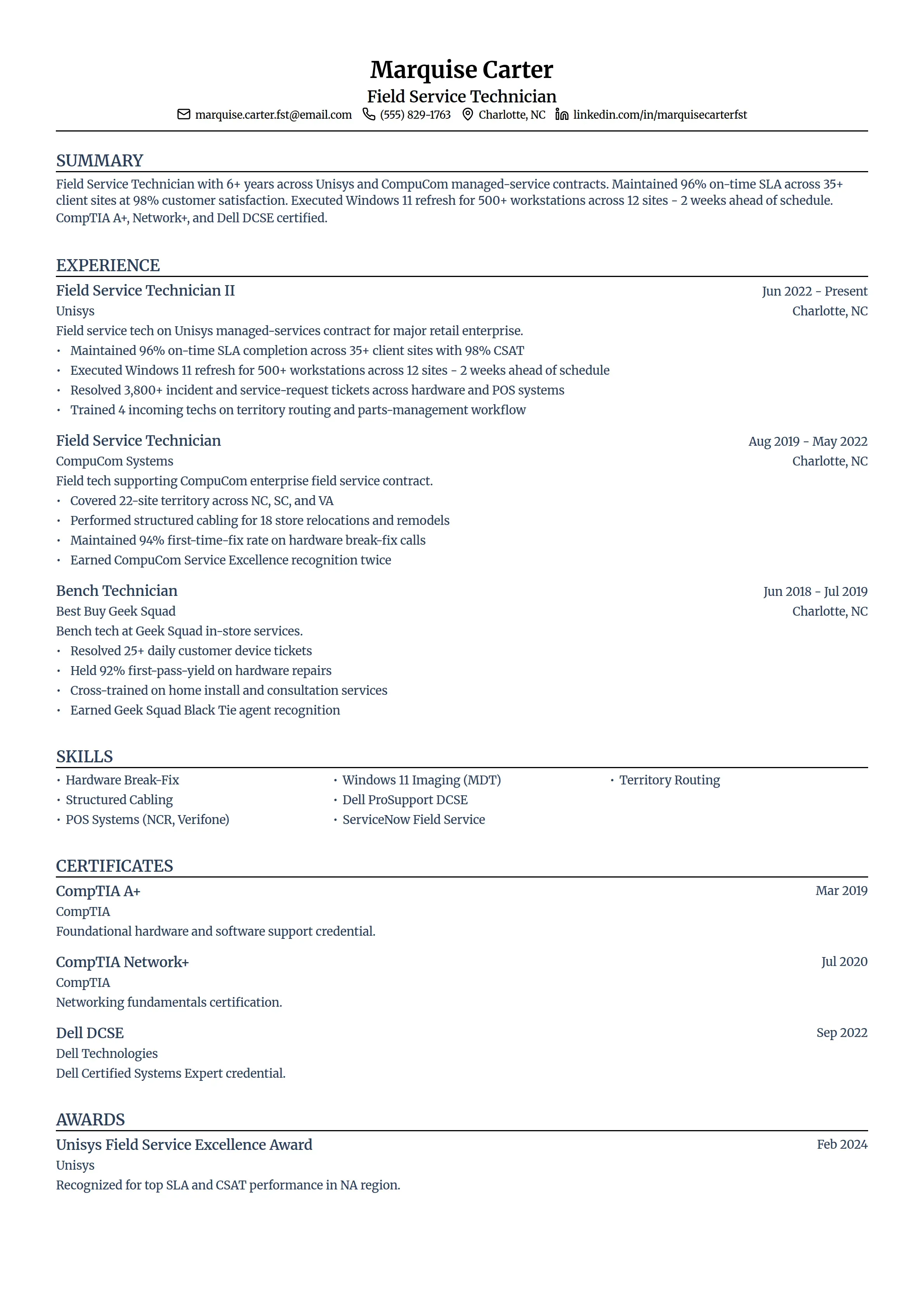 Marquise Carter
Field Service Technician
marquise.carter.fst@email.com (555) 829-1763 Charlotte, NC linkedin.com/in/marquisecarterfst

SUMMARY
Field Service Technician with 6+ years across Unisys and CompuCom managed-service contracts. Maintained 96% on-time SLA across 35+ client sites at 98% customer satisfaction. Executed Windows 11 refresh for 500+ workstations across 12 sites - 2 weeks ahead of schedule. CompTIA A+, Network+, and Dell DCSE certified.

EXPERIENCE
Field Service Technician II
Jun 2022 - Present
Unisys
Charlotte, NC
Field service tech on Unisys managed-services contract for major retail enterprise.
• Maintained 96% on-time SLA completion across 35+ client sites with 98% CSAT
• Executed Windows 11 refresh for 500+ workstations across 12 sites - 2 weeks ahead of schedule
• Resolved 3,800+ incident and service-request tickets across hardware and POS systems
• Trained 4 incoming techs on territory routing and parts-management workflow

Field Service Technician
Aug 2019 - May 2022
CompuCom Systems
Charlotte, NC
Field tech supporting CompuCom enterprise field service contract.
• Covered 22-site territory across NC, SC, and VA
• Performed structured cabling for 18 store relocations and remodels
• Maintained 94% first-time-fix rate on hardware break-fix calls
• Earned CompuCom Service Excellence recognition twice

Bench Technician
Jun 2018 - Jul 2019
Best Buy Geek Squad
Charlotte, NC
Bench tech at Geek Squad in-store services.
• Resolved 25+ daily customer device tickets
• Held 92% first-pass-yield on hardware repairs
• Cross-trained on home install and consultation services
• Earned Geek Squad Black Tie agent recognition

SKILLS
• Hardware Break-Fix
• Structured Cabling
• POS Systems (NCR, Verifone)
• Windows 11 Imaging (MDT)
• Dell ProSupport DCSE
• ServiceNow Field Service
• Territory Routing

CERTIFICATES
CompTIA A+
Mar 2019
CompTIA
Foundational hardware and software support credential.

CompTIA Network+
Jul 2020
CompTIA
Networking fundamentals certification.

Dell DCSE
Sep 2022
Dell Technologies
Dell Certified Systems Expert credential.

AWARDS
Unisys Field Service Excellence Award
Feb 2024
Unisys
Recognized for top SLA and CSAT performance in NA region.